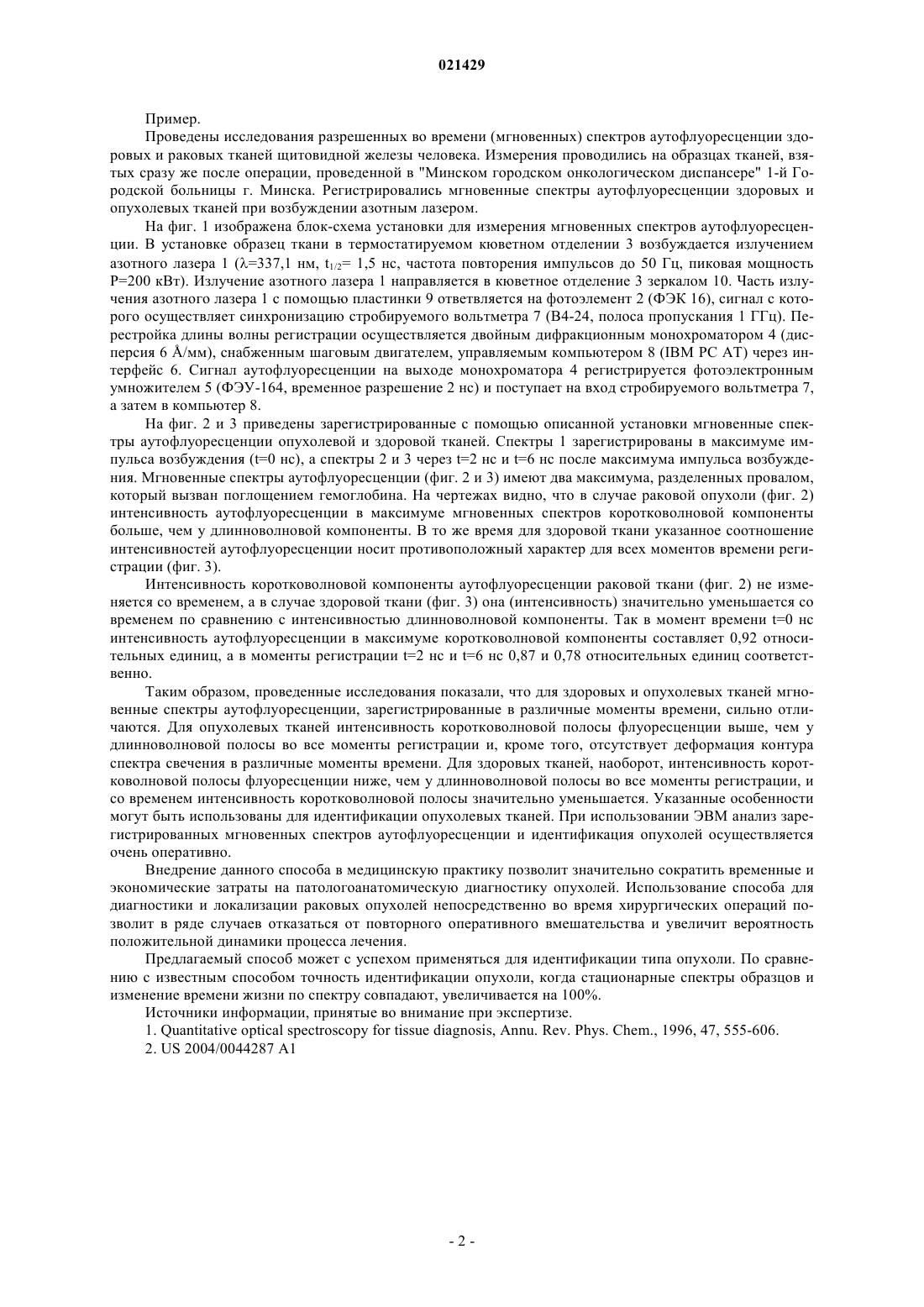 021429

Пример.

Проведены исследования разрешенных во времени (мгновенных) спектров аутофлуоресценции здоровых и раковых тканей щитовидной железы человека. Измерения проводились на образцах тканей, взятых сразу же после операции, проведенной в "Минском городском онкологическом диспансере" 1-й Городской больницы г. Минска. Регистрировались мгновенные спектры аутофлуоресценции здоровых и опухолевых тканей при возбуждении азотным лазером.

На фиг. 1 изображена блок-схема установки для измерения мгновенных спектров аутофлуоресценции. В установке образец ткани в термостатируемом кюветном отделении 3 возбуждается излучением азотного лазера 1 ($\lambda$=337,1 нм, $t_{1/2}$= 1,5 нс, частота повторения импульсов до 50 Гц, пиковая мощность P=200 кВт). Излучение азотного лазера 1 направляется в кюветное отделение 3 зеркалом 10. Часть излучения азотного лазера 1 с помощью пластинки 9 ответвляется на фотоэлемент 2 (ФЭК 16), сигнал с которого осуществляет синхронизацию стробируемого вольтметра 7 (В4-24, полоса пропускания 1 ГГц). Перестройка длины волны регистрации осуществляется двойным дифракционным монохроматором 4 (дисперсия 6 Å/мм), снабженным шаговым двигателем, управляемым компьютером 8 (IBM PC AT) через интерфейс 6. Сигнал аутофлуоресценции на выходе монохроматора 4 регистрируется фотоэлектронным умножителем 5 (ФЭУ-164, временное разрешение 2 нс) и поступает на вход стробируемого вольтметра 7, а затем в компьютер 8.

На фиг. 2 и 3 приведены зарегистрированные с помощью описанной установки мгновенные спектры аутофлуоресценции опухолевой и здоровой тканей. Спектры 1 зарегистрированы в максимуме импульса возбуждения (t=0 нс), а спектры 2 и 3 через t=2 нс и t=6 нс после максимума импульса возбуждения. Мгновенные спектры аутофлуоресценции (фиг. 2 и 3) имеют два максимума, разделенных провалом, который вызван поглощением гемоглобина. На чертежах видно, что в случае раковой опухоли (фиг. 2) интенсивность аутофлуоресценции в максимуме мгновенных спектров коротковолновой компоненты больше, чем у длинноволновой компоненты. В то же время для здоровой ткани указанное соотношение интенсивностей аутофлуоресценции носит противоположный характер для всех моментов времени регистрации (фиг. 3).

Интенсивность коротковолновой компоненты аутофлуоресценции раковой ткани (фиг. 2) не изменяется со временем, а в случае здоровой ткани (фиг. 3) она (интенсивность) значительно уменьшается со временем по сравнению с интенсивностью длинноволновой компоненты. Так в момент времени t=0 нс интенсивность аутофлуоресценции в максимуме коротковолновой компоненты составляет 0,92 относительных единиц, а в моменты регистрации t=2 нс и t=6 нс 0,87 и 0,78 относительных единиц соответственно.

Таким образом, проведенные исследования показали, что для здоровых и опухолевых тканей мгновенные спектры аутофлуоресценции, зарегистрированные в различные моменты времени, сильно отличаются. Для опухолевых тканей интенсивность коротковолновой полосы флуоресценции выше, чем у длинноволновой полосы во все моменты регистрации и, кроме того, отсутствует деформация контура спектра свечения в различные моменты времени. Для здоровых тканей, наоборот, интенсивность коротковолновой полосы флуоресценции ниже, чем у длинноволновой полосы во все моменты регистрации, и со временем интенсивность коротковолновой полосы значительно уменьшается. Указанные особенности могут быть использованы для идентификации опухолевых тканей. При использовании ЭВМ анализ зарегистрированных мгновенных спектров аутофлуоресценции и идентификация опухолей осуществляется очень оперативно.

Внедрение данного способа в медицинскую практику позволит значительно сократить временные и экономические затраты на патологоанатомическую диагностику опухолей. Использование способа для диагностики и локализации раковых опухолей непосредственно во время хирургических операций позволит в ряде случаев отказаться от повторного оперативного вмешательства и увеличит вероятность положительной динамики процесса лечения.

Предлагаемый способ может с успехом применяться для идентификации типа опухоли. По сравнению с известным способом точность идентификации опухоли, когда стационарные спектры образцов и изменение времени жизни по спектру совпадают, увеличивается на 100%.

Источники информации, принятые во внимание при экспертизе.

1. Quantitative optical spectroscopy for tissue diagnosis, Annu. Rev. Phys. Chem., 1996, 47, 555-606.

2. US 2004/0044287 A1

- 2 -